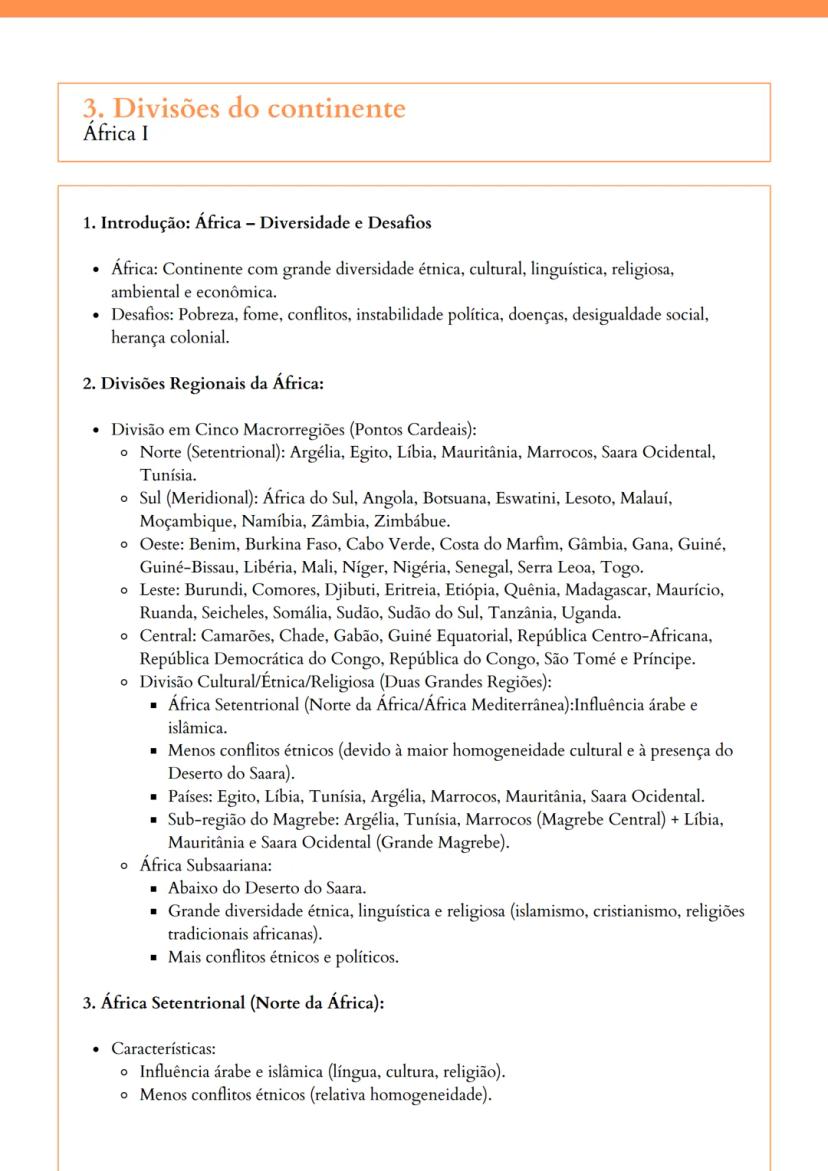 3. Divisões do continente
África I

1. Introdução: África – Diversidade e Desafios

- África: Continente com grande diversidade étnica, cultural, linguística, religiosa, ambiental e econômica.
- Desafios: Pobreza, fome, conflitos, instabilidade política, doenças, desigualdade social, herança colonial.

2. Divisões Regionais da África:

- Divisão em Cinco Macrorregiões (Pontos Cardeais):
  - Norte (Setentrional): Argélia, Egito, Líbia, Mauritânia, Marrocos, Saara Ocidental, Tunísia.
  - Sul (Meridional): África do Sul, Angola, Botsuana, Eswatini, Lesoto, Malauí, Moçambique, Namíbia, Zâmbia, Zimbábue.
  - Oeste: Benim, Burkina Faso, Cabo Verde, Costa do Marfim, Gâmbia, Gana, Guiné, Guiné-Bissau, Libéria, Mali, Níger, Nigéria, Senegal, Serra Leoa, Togo.
  - Leste: Burundi, Comores, Djibuti, Eritreia, Etiópia, Quênia, Madagascar, Maurício, Ruanda, Seicheles, Somália, Sudão, Sudão do Sul, Tanzânia, Uganda.
  - Central: Camarões, Chade, Gabão, Guiné Equatorial, República Centro-Africana, República Democrática do Congo, República do Congo, São Tomé e Príncipe.
  - Divisão Cultural/Étnica/Religiosa (Duas Grandes Regiões):
    - África Setentrional (Norte da África/África Mediterrânea):Influência árabe e islâmica.
    - Menos conflitos étnicos (devido à maior homogeneidade cultural e à presença do Deserto do Saara).
    - Países: Egito, Líbia, Tunísia, Argélia, Marrocos, Mauritânia, Saara Ocidental.
    - Sub-região do Magrebe: Argélia, Tunísia, Marrocos (Magrebe Central) + Líbia, Mauritânia e Saara Ocidental (Grande Magrebe).
  - África Subsaariana:
    - Abaixo do Deserto do Saara.
    - Grande diversidade étnica, linguística e religiosa (islamismo, cristianismo, religiões tradicionais africanas).
    - Mais conflitos étnicos e políticos.

3. África Setentrional (Norte da África):

- Características:
  - Influência árabe e islâmica (língua, cultura, religião).
  - Menos conflitos étnicos (relativa homogeneidade).